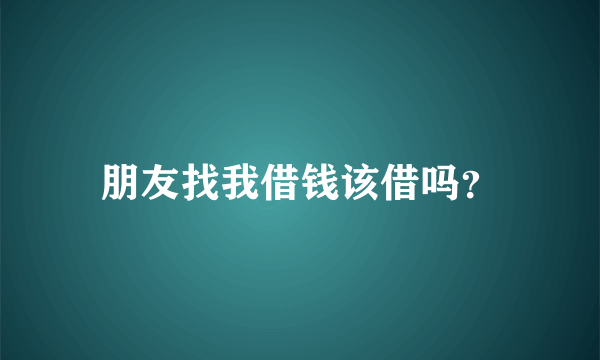 朋友找我借钱该借吗?